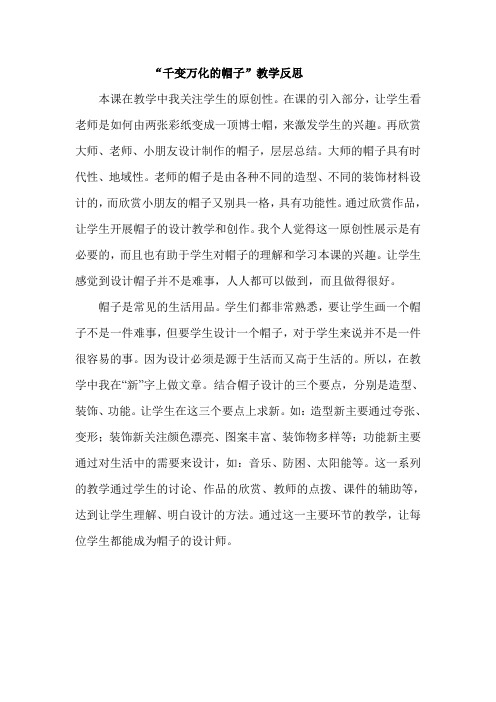 “千变万化的帽子”教学反思

本课在教学中我关注学生的原创性。在课的引入部分，让学生看老师是如何由两张彩纸变成一顶博士帽，来激发学生的兴趣。再欣赏大师、老师、小朋友设计制作的帽子，层层总结。大师的帽子具有时代性、地域性。老师的帽子是由各种不同的造型、不同的装饰材料设计的，而欣赏小朋友的帽子又别具一格，具有功能性。通过欣赏作品，让学生开展帽子的设计教学和创作。我个人觉得这一原创性展示是有必要的，而且也有助于学生对帽子的理解和学习本课的兴趣。让学生感觉到设计帽子并不是难事，人人都可以做到，而且做得很好。

帽子是常见的生活用品。学生们都非常熟悉，要让学生画一个帽子不是一件难事，但要学生设计一个帽子，对于学生来说并不是一件很容易的事。因为设计必须是源于生活而又高于生活的。所以，在教学中我在“新”字上做文章。结合帽子设计的三个要点，分别是造型、装饰、功能。让学生在这三个要点上求新。如：造型新主要通过夸张、变形；装饰新关注颜色漂亮、图案丰富、装饰物多样等；功能新主要通过对生活中的需要来设计，如：音乐、防困、太阳能等。这一系列的教学通过学生的讨论、作品的欣赏、教师的点拨、课件的辅助等，达到让学生理解、明白设计的方法。通过这一主要环节的教学，让每位学生都能成为帽子的设计师。